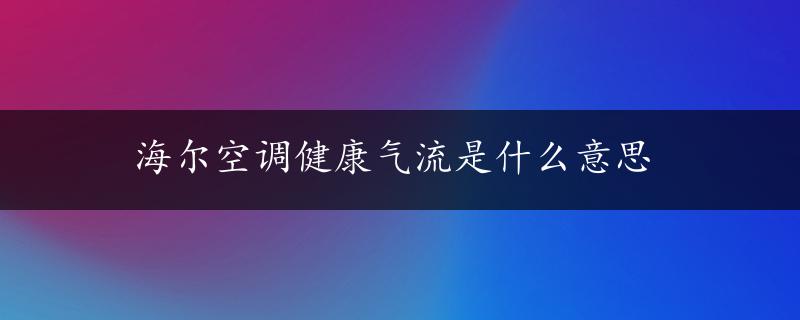 海尔空调健康气流是什么意思